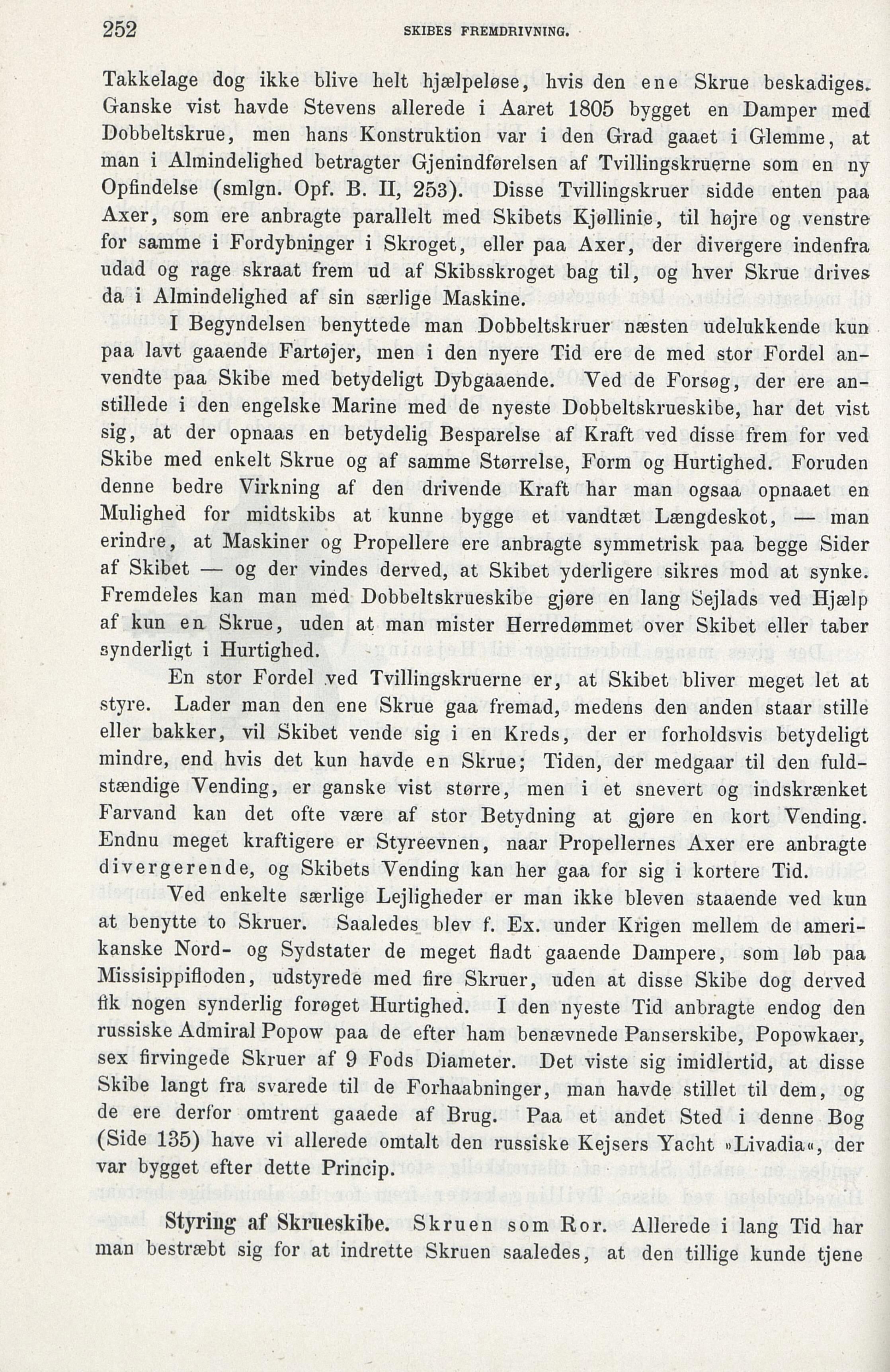 252 SKIBES FREMDRIVNING.

Takkelage dog ikke blive helt hjælpeløse, hvis den ene Skrue beskadiges. Ganske vist havde Stevens allerede i Aaret 1805 bygget en Damper med Dobbeltskrue, men hans Konstruktion var i den Grad gaaet i Glemme, at man i Almindelighed betragter Gjenindførelsen af Tvillingskruerne som en ny Opfindelse (smlgn. Opf. B. II, 253). Disse Tvillingskruer sidde enten paa Axer, som ere anbragte parallelt med Skibets Kjøllinie, til højre og venstre for samme i Fordybninger i Skroget, eller paa Axer, der divergere indenfra udad og rage skraat frem ud af Skibsskroget bag til, og hver Skrue drives da i Almindelighed af sin særlige Maskine.

I Begyndelsen benyttede man Dobbeltskruer næsten udelukkende kun paa lavt gaaende Fartøjer, men i den nyere Tid ere de med stor Fordel anvendte paa Skibe med betydeligt Dybgaaende. Ved de Forsøg, der ere anstillede i den engelske Marine med de nyeste Dobbeltskrueskibe, har det vist sig, at der opnaas en betydelig Besparelse af Kraft ved disse frem for ved Skibe med enkelt Skrue og af samme Størrelse, Form og Hurtighed. Foruden denne bedre Virkning af den drivende Kraft har man ogsaa opnaaet en Mulighed for midtskibs at kunne bygge et vandtæt Længdeskot, — man erindre, at Maskiner og Propellere ere anbragte symmetrisk paa begge Sider af Skibet — og der vindes derved, at Skibet yderligere sikres mod at synke. Fremdeles kan man med Dobbeltskrueskibe gjøre en lang Sejlads ved Hjælp af kun en Skrue, uden at man mister Herredømmet over Skibet eller taber synderligt i Hurtighed.

En stor Fordel ved Tvillingskruerne er, at Skibet bliver meget let at styre. Lader man den ene Skrue gaa fremad, medens den anden staar stille eller bakker, vil Skibet vende sig i en Kreds, der er forholdsvis betydeligt mindre, end hvis det kun havde en Skrue; Tiden, der medgaar til den fuldstændige Vending, er ganske vist større, men i et snevert og indskrænket Farvand kan det ofte være af stor Betydning at gjøre en kort Vending. Endnu meget kraftigere er Styreevnen, naar Propellernes Axer ere anbragte divergerende, og Skibets Vending kan her gaa for sig i kortere Tid.

Ved enkelte særlige Lejligheder er man ikke bleven staaende ved kun at benytte to Skruer. Saaledes blev f. Ex. under Krigen mellem de amerikanske Nord- og Sydstater de meget fladt gaaende Dampere, som løb paa Missisippifloden, udstyrede med fire Skruer, uden at disse Skibe dog derved fik nogen synderlig forøget Hurtighed. I den nyeste Tid anbragte endog den russiske Admiral Popow paa de efter ham benævnede Panserskibe, Popowkaer, sex firvingede Skruer af 9 Fods Diameter. Det viste sig imidlertid, at disse Skibe langt fra svarede til de Forhaabninger, man havde stillet til dem, og de ere derfor omtrent gaaede af Brug. Paa et andet Sted i denne Bog (Side 135) have vi allerede omtalt den russiske Kejsers Yacht »Livadia«, der var bygget efter dette Princip.

Styring af Skrueskibe. Skruen som Ror. Allerede i lang Tid har man bestræbt sig for at indrette Skruen saaledes, at den tillige kunde tjene